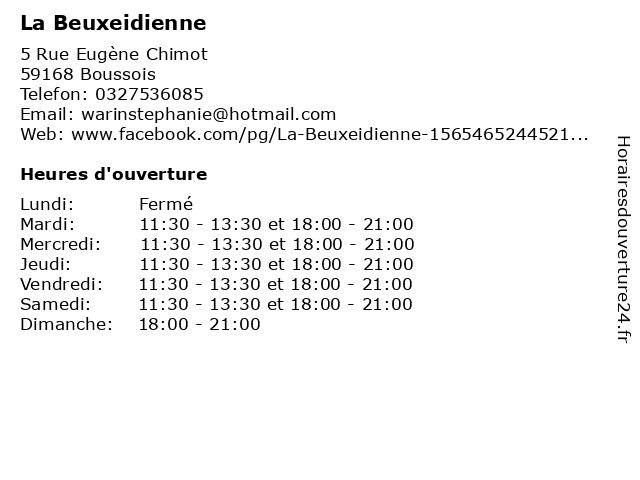 La Beuxeidienne

5 Rue Eugène Chimot
59168 Boussois
Telefon: 0327536085
Email: warinstephanie@hotmail.com
Web: www.facebook.com/pg/La-Beuxeidienne-1565465244521...

Heures d'ouverture

Lundi: Fermé
Mardi: 11:30 - 13:30 et 18:00 - 21:00
Mercredi: 11:30 - 13:30 et 18:00 - 21:00
Jeudi: 11:30 - 13:30 et 18:00 - 21:00
Vendredi: 11:30 - 13:30 et 18:00 - 21:00
Samedi: 11:30 - 13:30 et 18:00 - 21:00
Dimanche: 18:00 - 21:00

Horairesdouverture24.fr